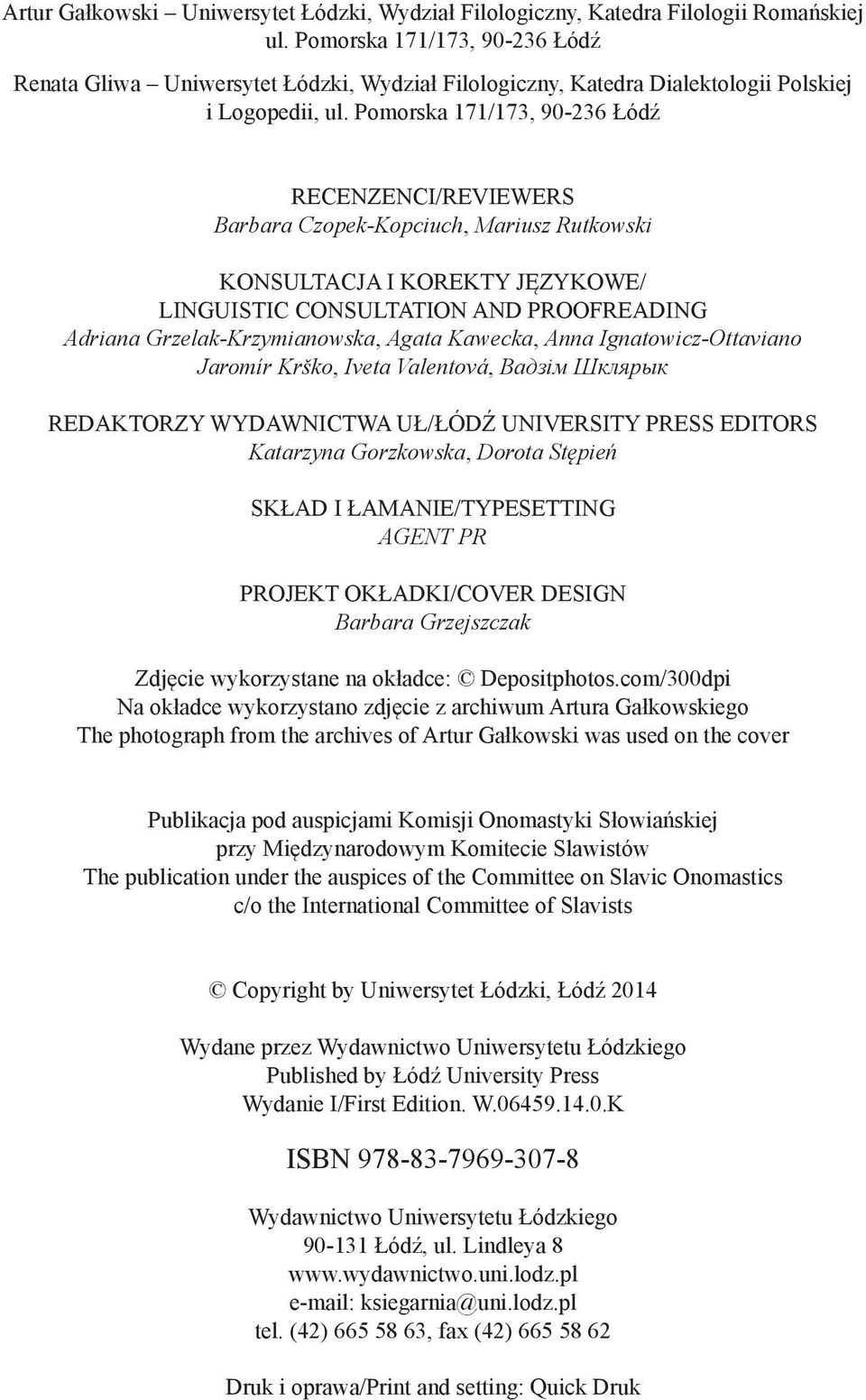 Artur Gałkowski – Uniwersytet Łódzki, Wydział Filologiczny, Katedra Filologii Romańskiej ul. Pomorska 171/173, 90-236 Łódź

Renata Gliwa – Uniwersytet Łódzki, Wydział Filologiczny, Katedra Dialektologii Polskiej i Logopedii, ul. Pomorska 171/173, 90-236 Łódź

RECENZENCI/REVIEWERS
Barbara Czopek-Kopciuch, Mariusz Rutkowski

KONSULTACJA I KOREKTY JĘZYKOWE/
LINGUISTIC CONSULTATION AND PROOFREADING
Adriana Grzelak-Krzymianowska, Agata Kawecka, Anna Ignatowicz-Ottaviano
Jaromír Krško, Iveta Valentová, Вадзім Шклярык

REDAKTORZY WYDAWNICTWA UŁ/ŁÓDŹ UNIVERSITY PRESS EDITORS
Katarzyna Gorzkowska, Dorota Stępień

SKŁAD I ŁAMANIE/TYPESETTING
AGENT PR

PROJEKT OKŁADKI/COVER DESIGN
Barbara Grzejszczak

Zdjęcie wykorzystane na okładce: © Depositphotos.com/300dpi
Na okładce wykorzystano zdjęcie z archiwum Artura Gałkowskiego
The photograph from the archives of Artur Gałkowski was used on the cover

Publikacja pod auspicjami Komisji Onomastyki Słowiańskiej
przy Międzynarodowym Komitecie Slawistów
The publication under the auspices of the Committee on Slavic Onomastics
c/o the International Committee of Slavists

© Copyright by Uniwersytet Łódzki, Łódź 2014

Wydane przez Wydawnictwo Uniwersytetu Łódzkiego
Published by Łódź University Press
Wydanie I/First Edition. W.06459.14.0.K

ISBN 978-83-7969-307-8

Wydawnictwo Uniwersytetu Łódzkiego
90-131 Łódź, ul. Lindleya 8
www.wydawnictwo.uni.lodz.pl
e-mail: ksiegarnia@uni.lodz.pl
tel. (42) 665 58 63, fax (42) 665 58 62

Druk i oprawa/Print and setting: Quick Druk